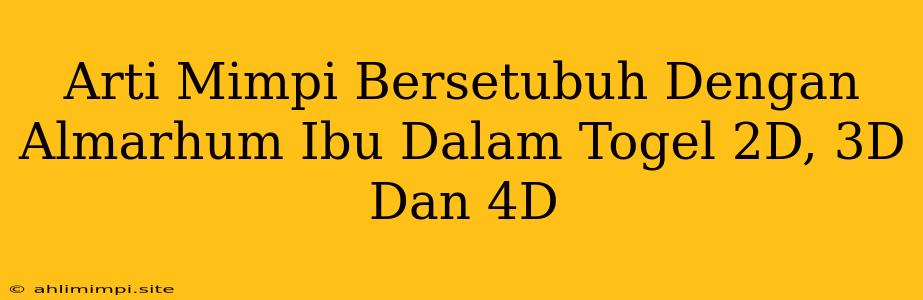 Arti Mimpi Bersetubuh Dengan Almarhum Ibu Dalam Togel 2D, 3D Dan 4D

© ahlimimpi.site